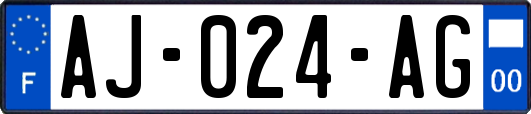 F
AJ-024-AG
00